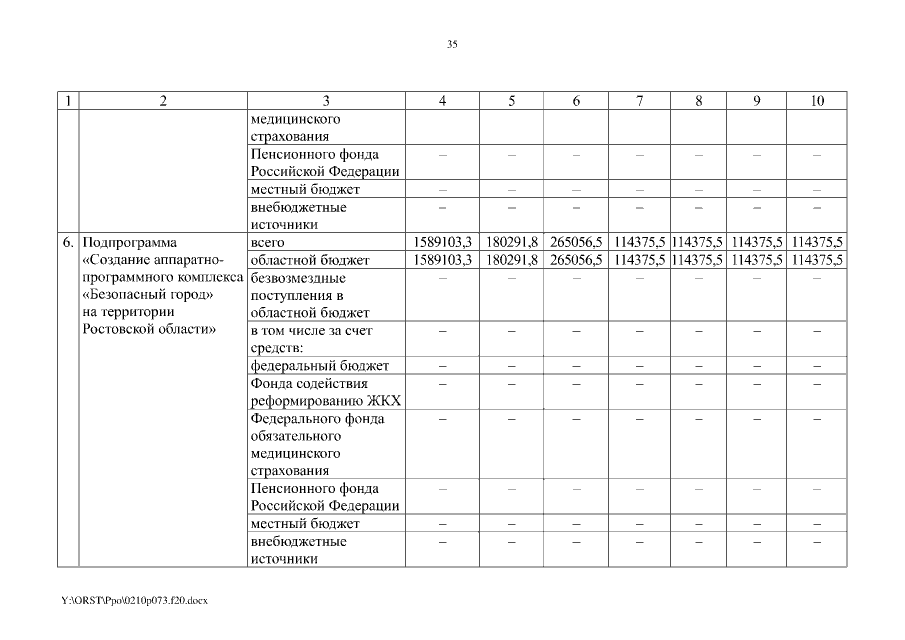 35

| 1 | 2 | 3 | 4 | 5 | 6 | 7 | 8 | 9 | 10 |
|---|---|---|---|---|---|---|---|---|---|
| | | медицинского страхования | | | | | | | |
| | | Пенсионного фонда Российской Федерации | – | – | – | – | – | – | – |
| | | местный бюджет | – | – | – | – | – | – | – |
| | | внебюджетные источники | – | – | – | – | – | – | – |
| 6. | Подпрограмма «Создание аппаратно-программного комплекса «Безопасный город» на территории Ростовской области» | всего | 1589103,3 | 180291,8 | 265056,5 | 114375,5 | 114375,5 | 114375,5 | 114375,5 |
| | | областной бюджет | 1589103,3 | 180291,8 | 265056,5 | 114375,5 | 114375,5 | 114375,5 | 114375,5 |
| | | безвозмездные поступления в областной бюджет | – | – | – | – | – | – | – |
| | | в том числе за счет средств: | – | – | – | – | – | – | – |
| | | федеральный бюджет | – | – | – | – | – | – | – |
| | | Фонда содействия реформированию ЖКХ | – | – | – | – | – | – | – |
| | | Федерального фонда обязательного медицинского страхования | – | – | – | – | – | – | – |
| | | Пенсионного фонда Российской Федерации | – | – | – | – | – | – | – |
| | | местный бюджет | – | – | – | – | – | – | – |
| | | внебюджетные источники | – | – | – | – | – | – | – |

Y:\ORST\Ppo\0210p073.f20.docx